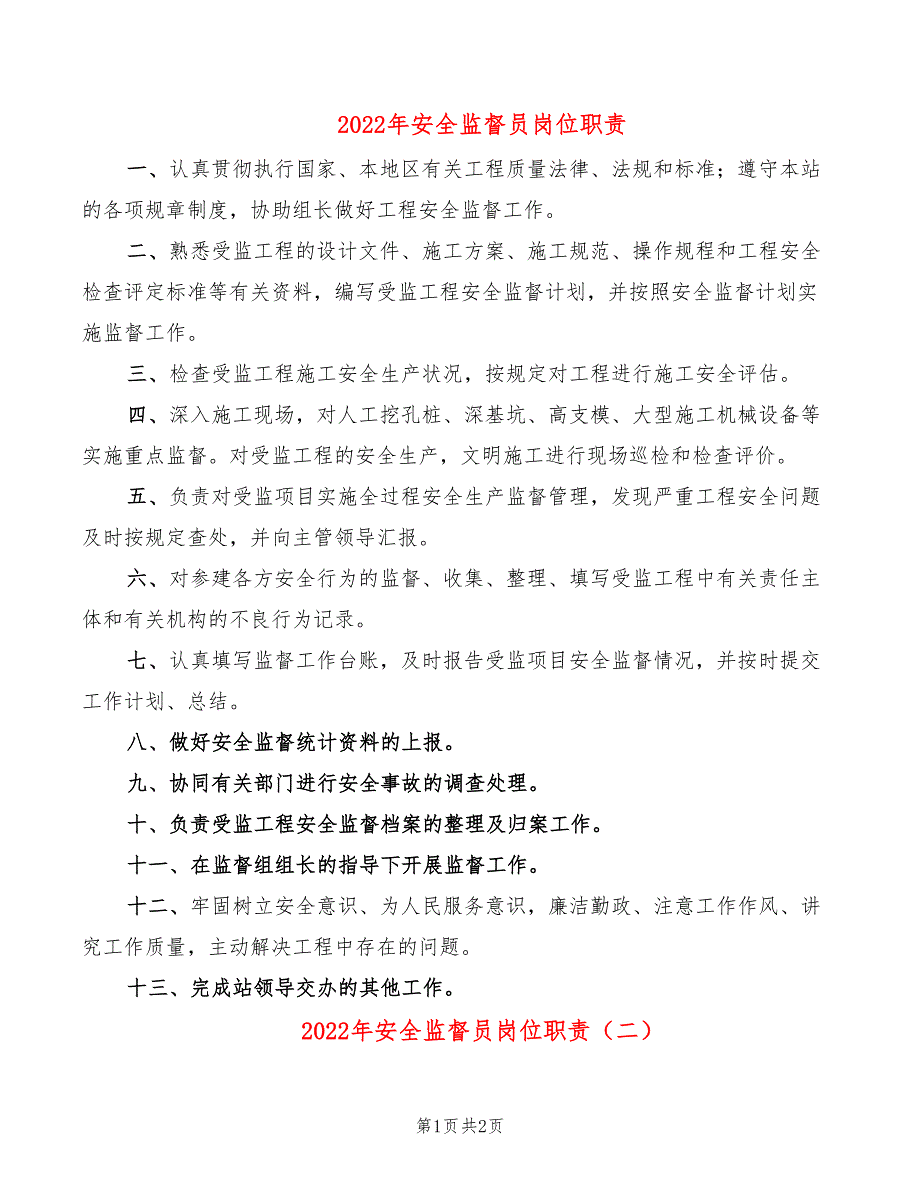 2022年安全监督员岗位职责

一、认真贯彻执行国家、本地区有关工程质量法律、法规和标准；遵守本站的各项规章制度，协助组长做好工程安全监督工作。

二、熟悉受监工程的设计文件、施工方案、施工规范、操作规程和工程安全检查评定标准等有关资料，编写受监工程安全监督计划，并按照安全监督计划实施监督工作。

三、检查受监工程施工安全生产状况，按规定对工程进行施工安全评估。

四、深入施工现场，对人工挖孔桩、深基坑、高支模、大型施工机械设备等实施重点监督。对受监工程的安全生产，文明施工进行现场巡检和检查评价。

五、负责对受监项目实施全过程安全生产监督管理，发现严重工程安全问题及时按规定查处，并向主管领导汇报。

六、对参建各方安全行为的监督、收集、整理、填写受监工程中有关责任主体和有关机构的不良行为记录。

七、认真填写监督工作台账，及时报告受监项目安全监督情况，并按时提交工作计划、总结。

八、做好安全监督统计资料的上报。

九、协同有关部门进行安全事故的调查处理。

十、负责受监工程安全监督档案的整理及归案工作。

十一、在监督组组长的指导下开展监督工作。

十二、牢固树立安全意识、为人民服务意识，廉洁勤政、注意工作作风、讲究工作质量，主动解决工程中存在的问题。

十三、完成站领导交办的其他工作。

2022年安全监督员岗位职责（二）

第1页 共2页